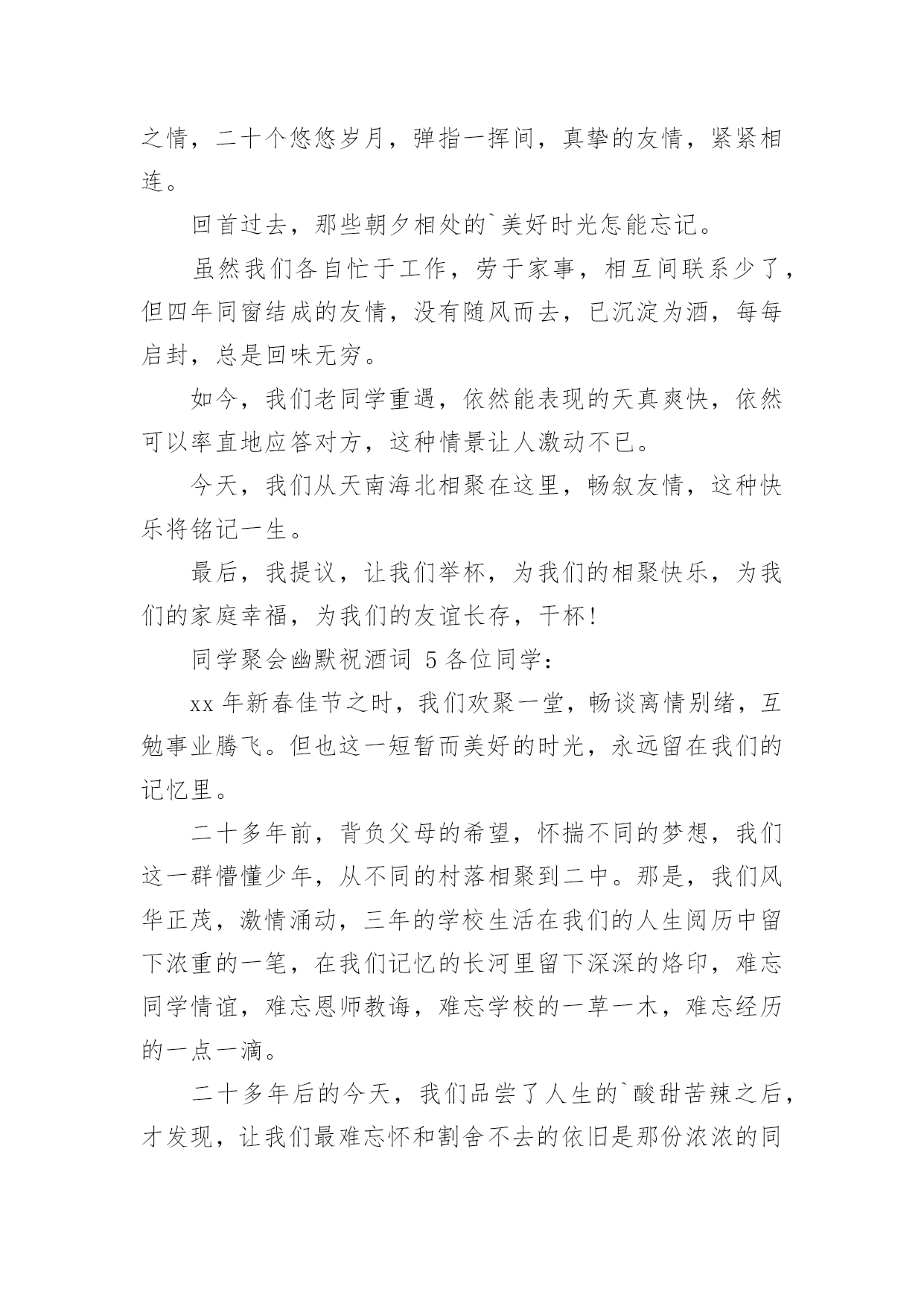 之情，二十个悠悠岁月，弹指一挥间，真挚的友情，紧紧相连。

回首过去，那些朝夕相处的`美好时光怎能忘记。

虽然我们各自忙于工作，劳于家事，相互间联系少了，但四年同窗结成的友情，没有随风而去，已沉淀为酒，每每启封，总是回味无穷。

如今，我们老同学重遇，依然能表现的天真爽快，依然可以率直地应答对方，这种情景让人激动不已。

今天，我们从天南海北相聚在这里，畅叙友情，这种快乐将铭记一生。

最后，我提议，让我们举杯，为我们的相聚快乐，为我们的家庭幸福，为我们的友谊长存，干杯！

同学聚会幽默祝酒词 5 各位同学：

xx 年新春佳节之时，我们欢聚一堂，畅谈离情别绪，互勉事业腾飞。但也这一短暂而美好的时光，永远留在我们的记忆里。

二十多年前，背负父母的希望，怀揣不同的梦想，我们这一群懵懂少年，从不同的村落相聚到二中。那是，我们风华正茂，激情涌动，三年的学校生活在我们的人生阅历中留下浓重的一笔，在我们记忆的长河里留下深深的烙印，难忘同学情谊，难忘恩师教诲，难忘学校的一草一木，难忘经历的一点一滴。

二十多年后的今天，我们品尝了人生的`酸甜苦辣之后，才发现，让我们最难忘怀和割舍不去的依旧是那份浓浓的同